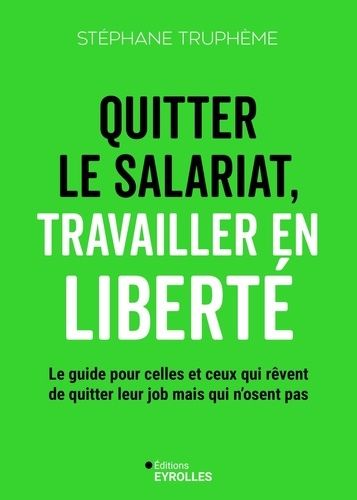 STÉPHANE TRUPHÈME

QUITTER LE SALARIAT, TRAVAILLER EN LIBERTÉ

Le guide pour celles et ceux qui rêvent de quitter leur job mais qui n'osent pas

Éditions EYROLLES